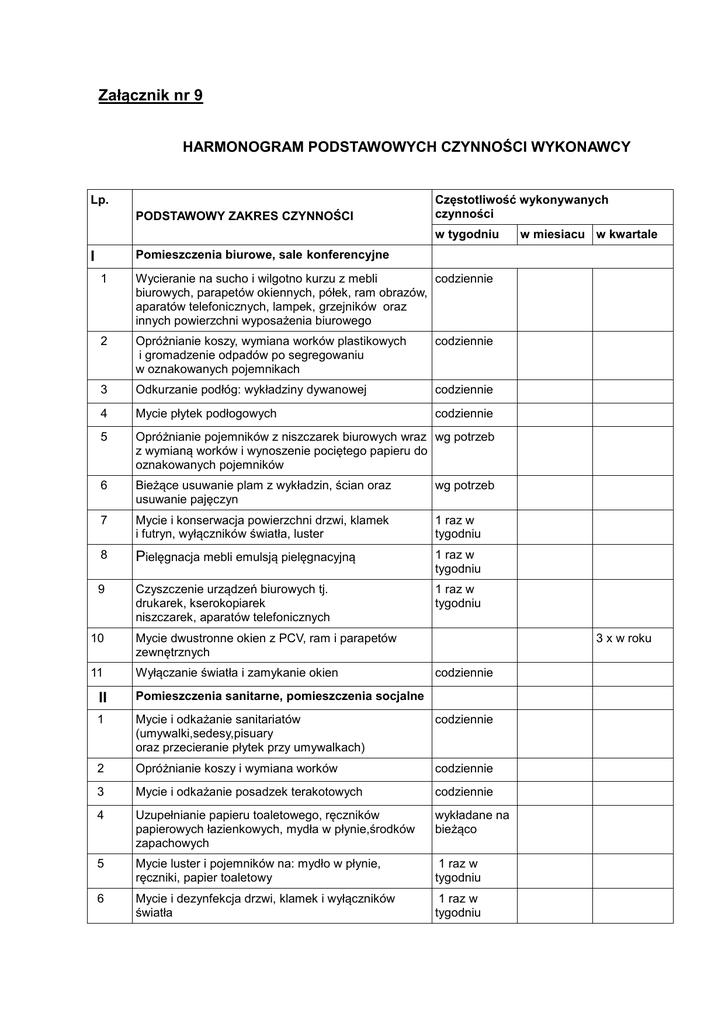 Załącznik nr 9

HARMONOGRAM PODSTAWOWYCH CZYNNOŚCI WYKONAWCY

| Lp. | PODSTAWOWY ZAKRES CZYNNOŚCI | Częstotliwość wykonywanych czynności | | |
|---|---|---|---|---|
| | | w tygodniu | w miesiacu | w kwartale |
| I | Pomieszczenia biurowe, sale konferencyjne | | | |
| 1 | Wycieranie na sucho i wilgotno kurzu z mebli biurowych, parapetów okiennych, półek, ram obrazów, aparatów telefonicznych, lampek, grzejników oraz innych powierzchni wyposażenia biurowego | codziennie | | |
| 2 | Opróżnianie koszy, wymiana worków plastikowych i gromadzenie odpadów po segregowaniu w oznakowanych pojemnikach | codziennie | | |
| 3 | Odkurzanie podłóg: wykładziny dywanowej | codziennie | | |
| 4 | Mycie płytek podłogowych | codziennie | | |
| 5 | Opróżnianie pojemników z niszczarek biurowych wraz z wymianą worków i wynoszenie pociętego papieru do oznakowanych pojemników | wg potrzeb | | |
| 6 | Bieżące usuwanie plam z wykładzin, ścian oraz usuwanie pajęczyn | wg potrzeb | | |
| 7 | Mycie i konserwacja powierzchni drzwi, klamek i futryn, wyłączników światła, luster | 1 raz w tygodniu | | |
| 8 | Pielęgnacja mebli emulsją pielęgnacyjną | 1 raz w tygodniu | | |
| 9 | Czyszczenie urządzeń biurowych tj. drukarek, kserokopiarek niszczarek, aparatów telefonicznych | 1 raz w tygodniu | | |
| 10 | Mycie dwustronne okien z PCV, ram i parapetów zewnętrznych | | | 3 x w roku |
| 11 | Wyłączanie światła i zamykanie okien | codziennie | | |
| II | Pomieszczenia sanitarne, pomieszczenia socjalne | | | |
| 1 | Mycie i odkażanie sanitariatów (umywalki,sedesy,pisuary oraz przecieranie płytek przy umywalkach) | codziennie | | |
| 2 | Opróżnianie koszy i wymiana worków | codziennie | | |
| 3 | Mycie i odkażanie posadzek terakotowych | codziennie | | |
| 4 | Uzupełnianie papieru toaletowego, ręczników papierowych łazienkowych, mydła w płynie,środków zapachowych | wykładane na bieżąco | | |
| 5 | Mycie luster i pojemników na: mydło w płynie, ręczniki, papier toaletowy | 1 raz w tygodniu | | |
| 6 | Mycie i dezynfekcja drzwi, klamek i wyłączników światła | 1 raz w tygodniu | | |